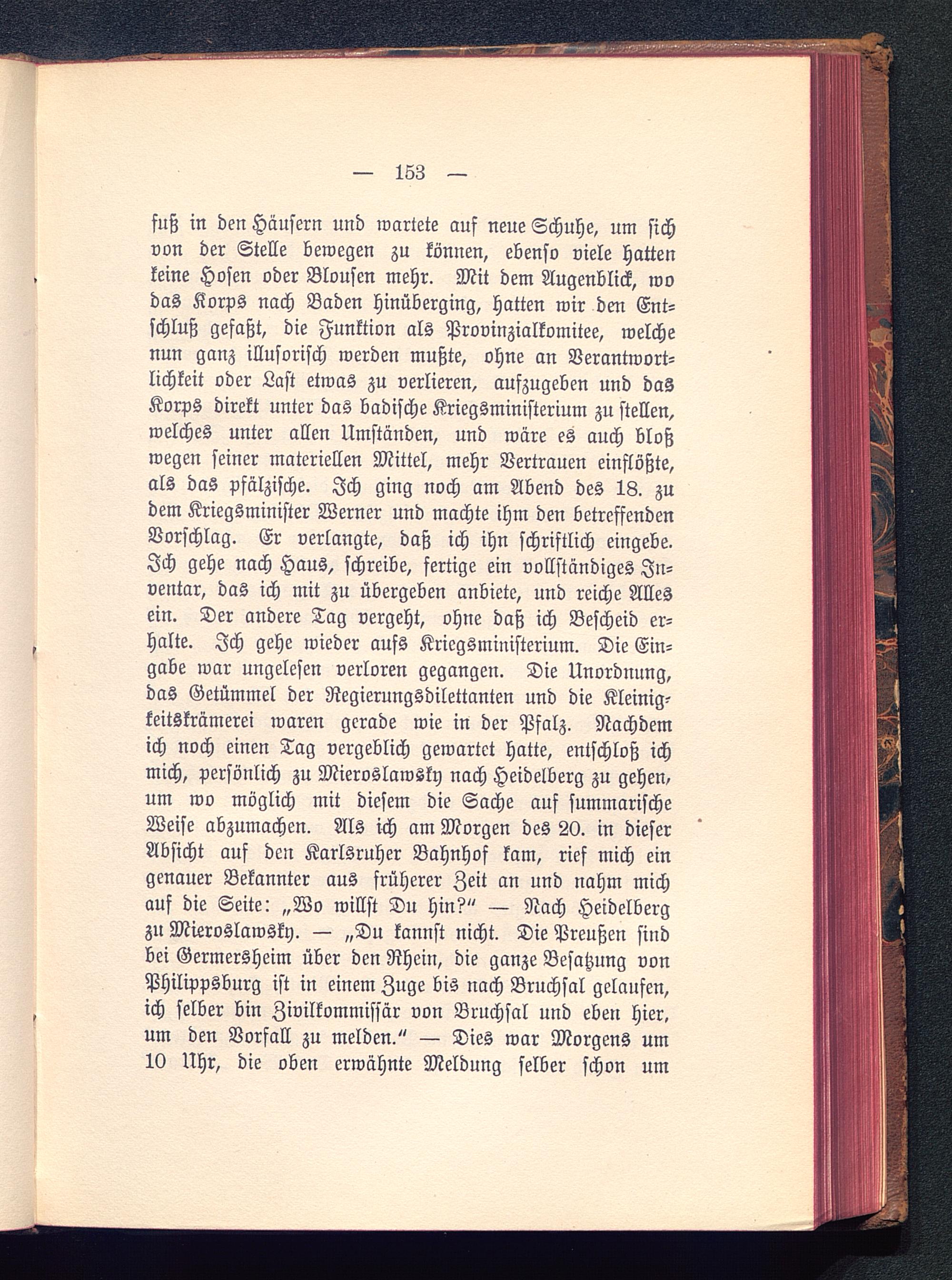 — 153 —

fuß in den Häusern und wartete auf neue Schuhe, um sich von der Stelle bewegen zu können, ebenso viele hatten keine Hosen oder Blousen mehr. Mit dem Augenblick, wo das Korps nach Baden hinüberging, hatten wir den Entschluß gefaßt, die Funktion als Provinzialkomitee, welche nun ganz illusorisch werden mußte, ohne an Verantwortlichkeit oder Last etwas zu verlieren, aufzugeben und das Korps direkt unter das badische Kriegsministerium zu stellen, welches unter allen Umständen, und wäre es auch bloß wegen seiner materiellen Mittel, mehr Vertrauen einflößte, als das pfälzische. Ich ging noch am Abend des 18. zu dem Kriegsminister Werner und machte ihm den betreffenden Vorschlag. Er verlangte, daß ich ihn schriftlich eingebe. Ich gehe nach Haus, schreibe, fertige ein vollständiges Inventar, das ich mit zu übergeben anbiete, und reiche Alles ein. Der andere Tag vergeht, ohne daß ich Bescheid erhalte. Ich gehe wieder aufs Kriegsministerium. Die Eingabe war ungelesen verloren gegangen. Die Unordnung, das Getümmel der Regierungsdilettanten und die Kleinigkeitskrämerei waren gerade wie in der Pfalz. Nachdem ich noch einen Tag vergeblich gewartet hatte, entschloß ich mich, persönlich zu Mieroslawsky nach Heidelberg zu gehen, um wo möglich mit diesem die Sache auf summarische Weise abzumachen. Als ich am Morgen des 20. in dieser Absicht auf den Karlsruher Bahnhof kam, rief mich ein genauer Bekannter aus früherer Zeit an und nahm mich auf die Seite: „Wo willst Du hin?“ — Nach Heidelberg zu Mieroslawsky. — „Du kannst nicht. Die Preußen sind bei Germersheim über den Rhein, die ganze Besatzung von Philippsburg ist in einem Zuge bis nach Bruchsal gelaufen, ich selber bin Zivilkommissär von Bruchsal und eben hier, um den Vorfall zu melden.“ — Dies war Morgens um 10 Uhr, die oben erwähnte Meldung selber schon um